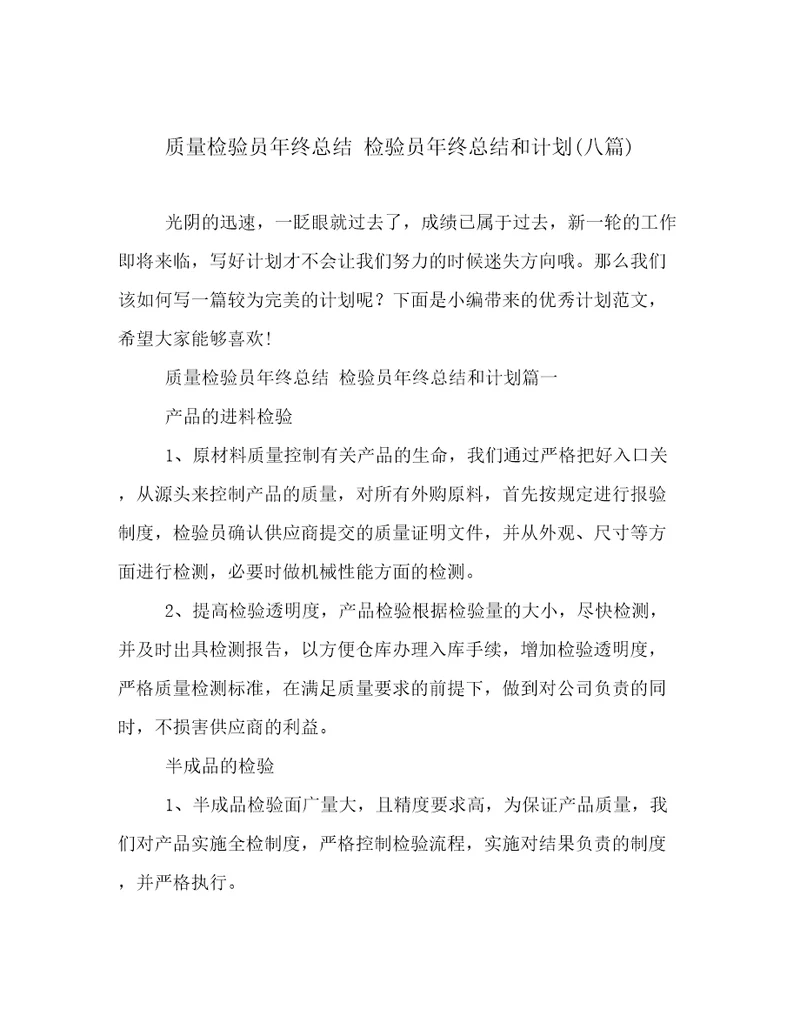 质量检验员年终总结 检验员年终总结和计划(八篇)

光阴的迅速，一眨眼就过去了，成绩已属于过去，新一轮的工作即将来临，写好计划才不会让我们努力的时候迷失方向哦。那么我们该如何写一篇较为完美的计划呢？下面是小编带来的优秀计划范文，希望大家能够喜欢！

质量检验员年终总结 检验员年终总结和计划篇一

产品的进料检验

1、原材料质量控制有关产品的生命，我们通过严格把好入口关，从源头来控制产品的质量，对所有外购原料，首先按规定进行报验制度，检验员确认供应商提交的质量证明文件，并从外观、尺寸等方面进行检测，必要时做机械性能方面的检测。

2、提高检验透明度，产品检验根据检验量的大小，尽快检测，并及时出具检测报告，以方便仓库办理入库手续，增加检验透明度，严格质量检测标准，在满足质量要求的前提下，做到对公司负责的同时，不损害供应商的利益。

半成品的检验

1、半成品检验面广量大，且精度要求高，为保证产品质量，我们对产品实施全检制度，严格控制检验流程，实施对结果负责的制度，并严格执行。